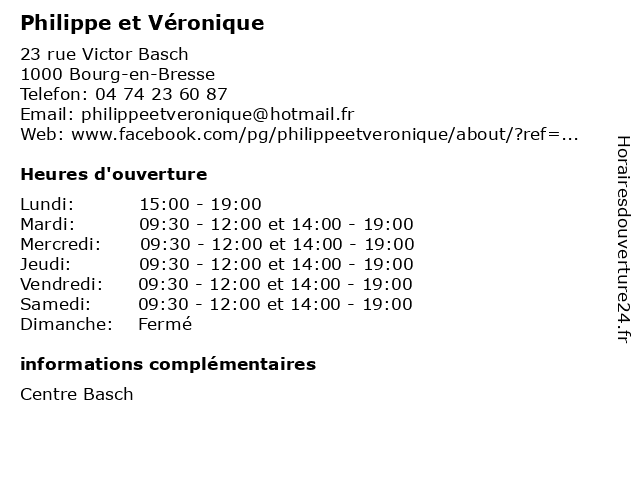 Philippe et Véronique

23 rue Victor Basch
1000 Bourg-en-Bresse
Telefon: 04 74 23 60 87
Email: philippeetveronique@hotmail.fr
Web: www.facebook.com/pg/philippeetveronique/about/?ref=...

Heures d'ouverture

| | |
|---|---|
| Lundi: | 15:00 - 19:00 |
| Mardi: | 09:30 - 12:00 et 14:00 - 19:00 |
| Mercredi: | 09:30 - 12:00 et 14:00 - 19:00 |
| Jeudi: | 09:30 - 12:00 et 14:00 - 19:00 |
| Vendredi: | 09:30 - 12:00 et 14:00 - 19:00 |
| Samedi: | 09:30 - 12:00 et 14:00 - 19:00 |
| Dimanche: | Fermé |

informations complémentaires

Centre Basch

Horairesdouverture24.fr